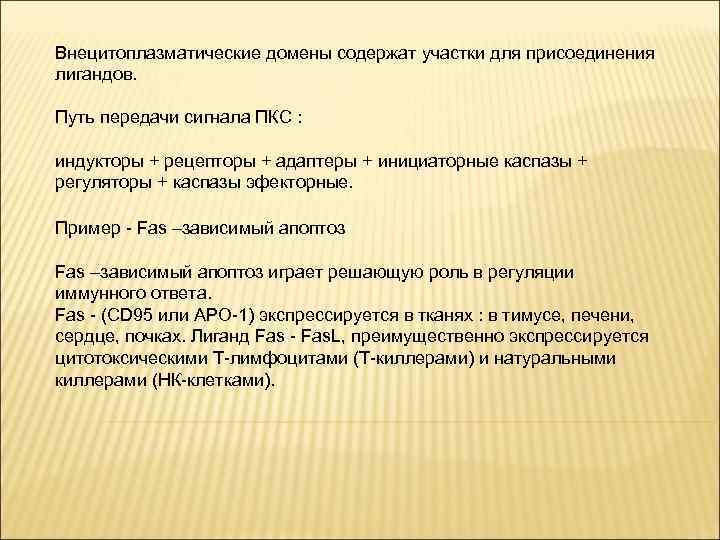 Внецитоплазматические домены содержат участки для присоединения лигандов.

Путь передачи сигнала ПКС :

индукторы + рецепторы + адаптеры + инициаторные каспазы + регуляторы + каспазы эфекторные.

Пример - Fas –зависимый апоптоз

Fas –зависимый апоптоз играет решающую роль в регуляции иммунного ответа.
Fas - (CD95 или APO-1) экспрессируется в тканях : в тимусе, печени, сердце, почках. Лиганд Fas - FasL, преимущественно экспрессируется цитотоксическими Т-лимфоцитами (Т-киллерами) и натуральными киллерами (НК-клетками).